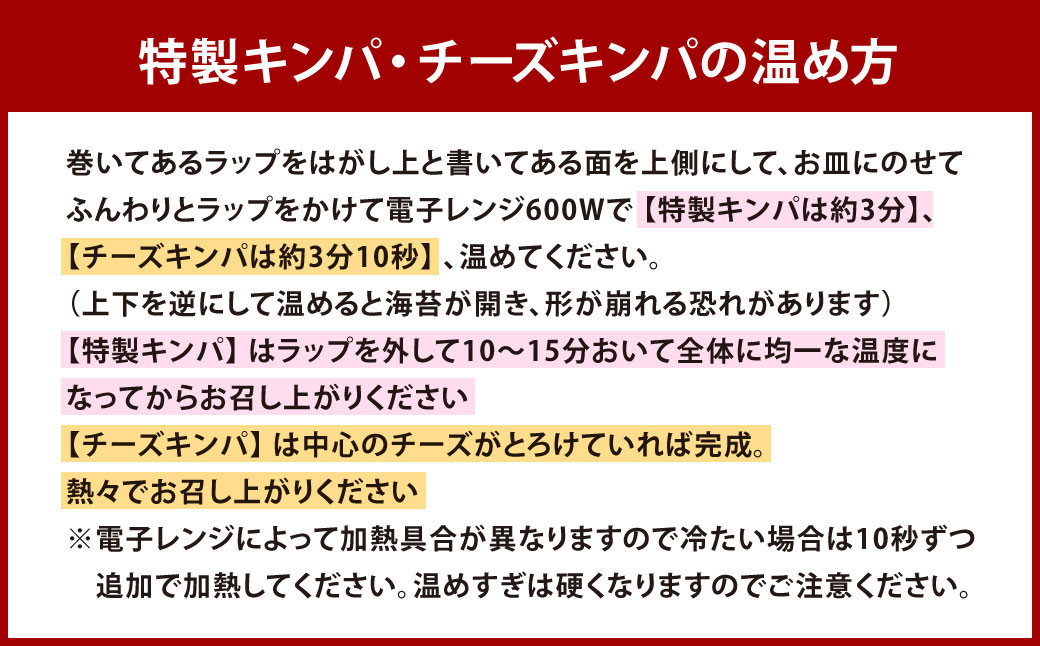 特製キンパ・チーズキンパの温め方

巻いてあるラップをはがし上と書いてある面を上側にして、お皿にのせてふんわりとラップをかけて電子レンジ600Wで【特製キンパは約3分】、【チーズキンパは約3分10秒】、温めてください。
（上下を逆にして温めると海苔が開き、形が崩れる恐れがあります）
【特製キンパ】はラップを外して10～15分おいて全体に均一な温度になってからお召し上がりください
【チーズキンパ】は中心のチーズがとろけていれば完成。
熱々でお召し上がりください
※電子レンジによって加熱具合が異なりますので冷たい場合は10秒ずつ追加で加熱してください。温めすぎは硬くなりますのでご注意ください。